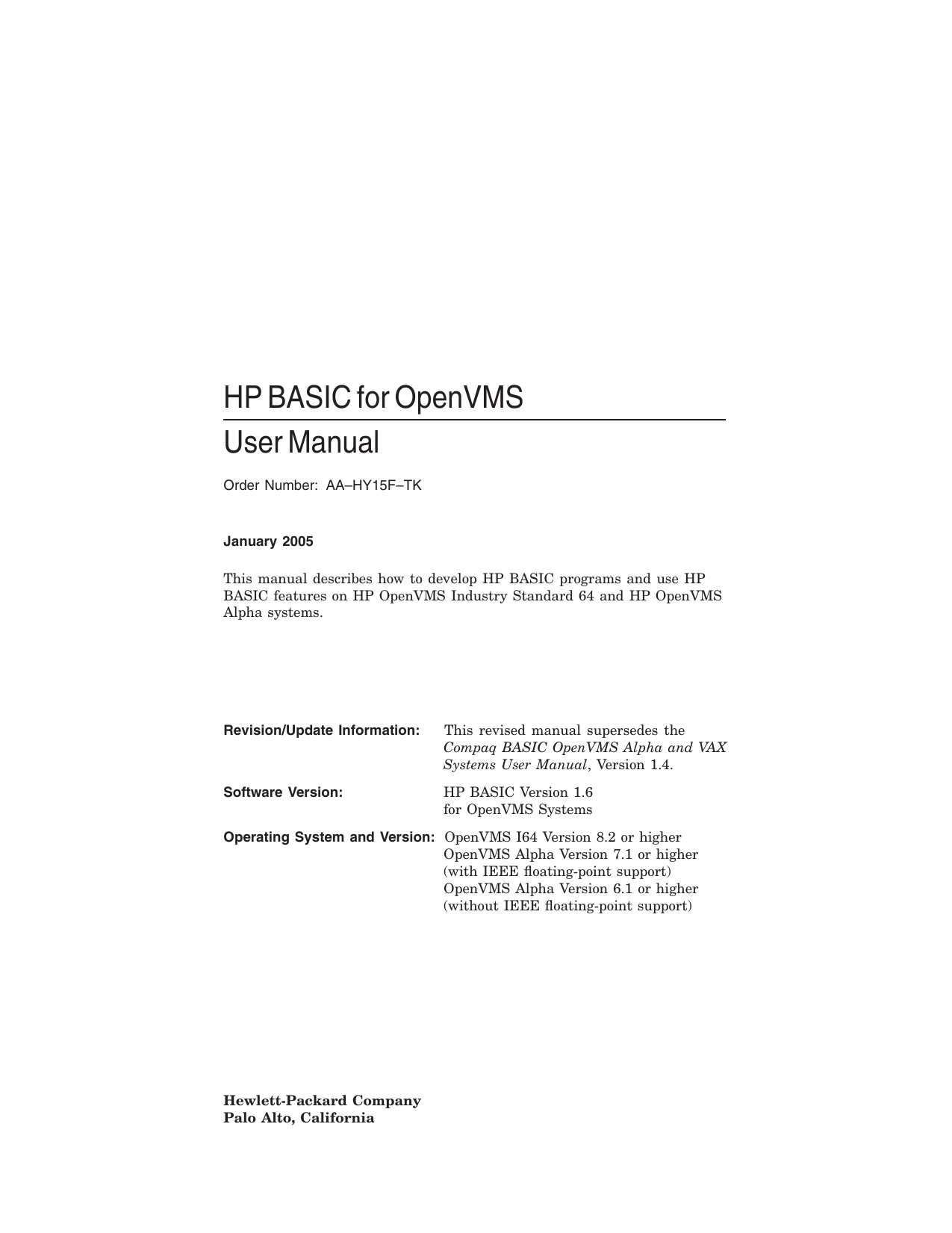 HP BASIC for OpenVMS

User Manual

Order Number: AA–HY15F–TK

January 2005

This manual describes how to develop HP BASIC programs and use HP BASIC features on HP OpenVMS Industry Standard 64 and HP OpenVMS Alpha systems.

Revision/Update Information: This revised manual supersedes the Compaq BASIC OpenVMS Alpha and VAX Systems User Manual, Version 1.4.

Software Version: HP BASIC Version 1.6 for OpenVMS Systems

Operating System and Version: OpenVMS I64 Version 8.2 or higher
OpenVMS Alpha Version 7.1 or higher (with IEEE floating-point support)
OpenVMS Alpha Version 6.1 or higher (without IEEE floating-point support)

Hewlett-Packard Company
Palo Alto, California